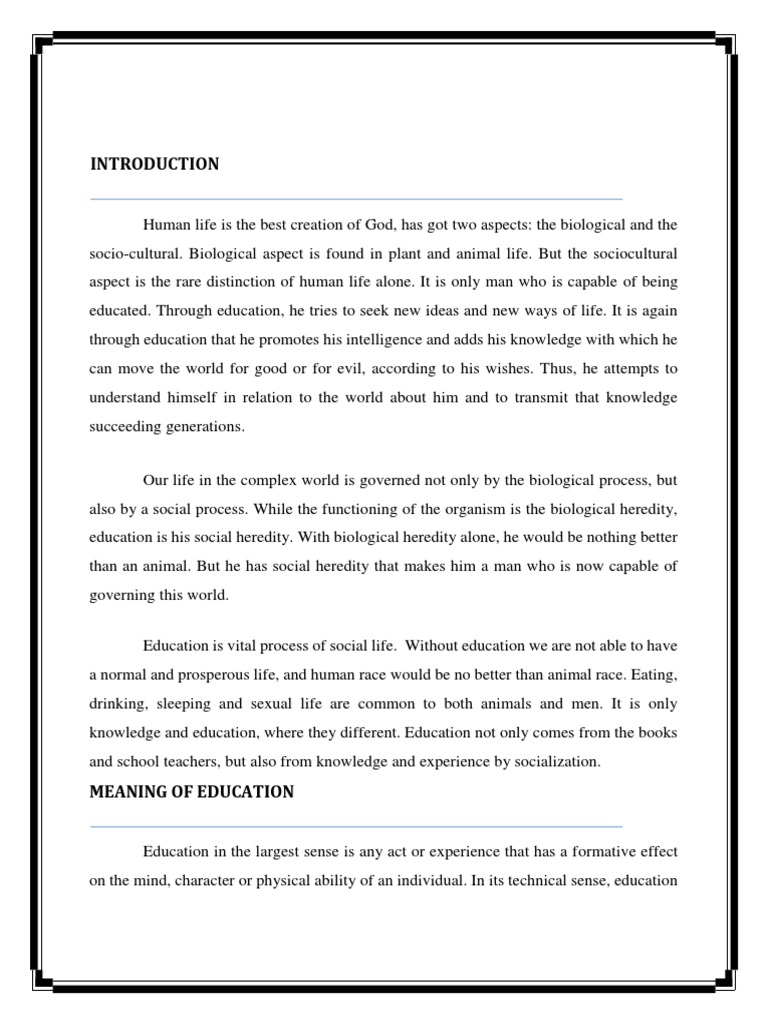 INTRODUCTION

Human life is the best creation of God, has got two aspects: the biological and the socio-cultural. Biological aspect is found in plant and animal life. But the sociocultural aspect is the rare distinction of human life alone. It is only man who is capable of being educated. Through education, he tries to seek new ideas and new ways of life. It is again through education that he promotes his intelligence and adds his knowledge with which he can move the world for good or for evil, according to his wishes. Thus, he attempts to understand himself in relation to the world about him and to transmit that knowledge succeeding generations.

Our life in the complex world is governed not only by the biological process, but also by a social process. While the functioning of the organism is the biological heredity, education is his social heredity. With biological heredity alone, he would be nothing better than an animal. But he has social heredity that makes him a man who is now capable of governing this world.

Education is vital process of social life. Without education we are not able to have a normal and prosperous life, and human race would be no better than animal race. Eating, drinking, sleeping and sexual life are common to both animals and men. It is only knowledge and education, where they different. Education not only comes from the books and school teachers, but also from knowledge and experience by socialization.

MEANING OF EDUCATION

Education in the largest sense is any act or experience that has a formative effect on the mind, character or physical ability of an individual. In its technical sense, education